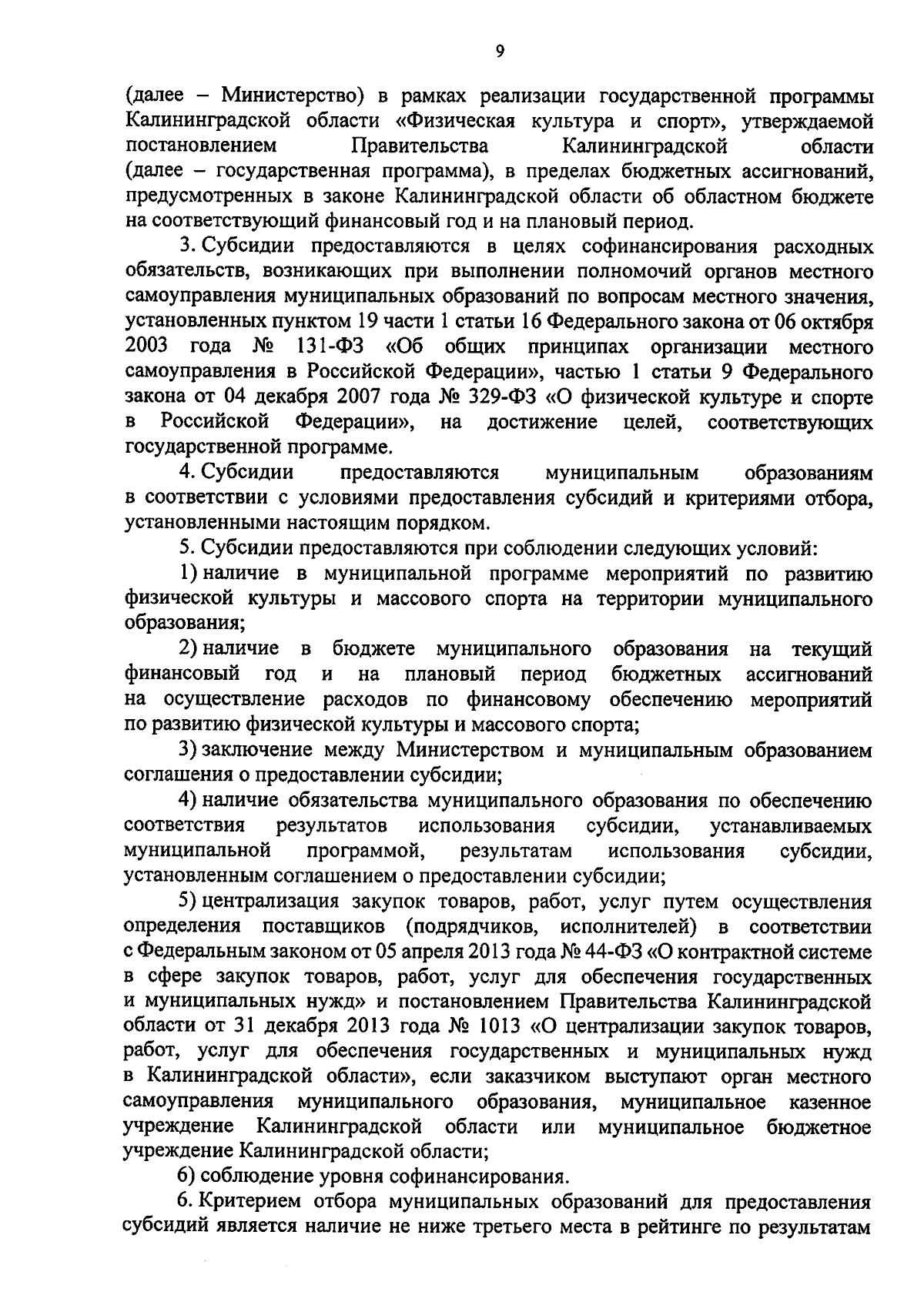 9

(далее – Министерство) в рамках реализации государственной программы Калининградской области «Физическая культура и спорт», утверждаемой постановлением Правительства Калининградской области (далее – государственная программа), в пределах бюджетных ассигнований, предусмотренных в законе Калининградской области об областном бюджете на соответствующий финансовый год и на плановый период.

3. Субсидии предоставляются в целях софинансирования расходных обязательств, возникающих при выполнении полномочий органов местного самоуправления муниципальных образований по вопросам местного значения, установленных пунктом 19 части 1 статьи 16 Федерального закона от 06 октября 2003 года № 131-ФЗ «Об общих принципах организации местного самоуправления в Российской Федерации», частью 1 статьи 9 Федерального закона от 04 декабря 2007 года № 329-ФЗ «О физической культуре и спорте в Российской Федерации», на достижение целей, соответствующих государственной программе.

4. Субсидии предоставляются муниципальным образованиям в соответствии с условиями предоставления субсидий и критериями отбора, установленными настоящим порядком.

5. Субсидии предоставляются при соблюдении следующих условий:

1) наличие в муниципальной программе мероприятий по развитию физической культуры и массового спорта на территории муниципального образования;

2) наличие в бюджете муниципального образования на текущий финансовый год и на плановый период бюджетных ассигнований на осуществление расходов по финансовому обеспечению мероприятий по развитию физической культуры и массового спорта;

3) заключение между Министерством и муниципальным образованием соглашения о предоставлении субсидии;

4) наличие обязательства муниципального образования по обеспечению соответствия результатов использования субсидии, устанавливаемых муниципальной программой, результатам использования субсидии, установленным соглашением о предоставлении субсидии;

5) централизация закупок товаров, работ, услуг путем осуществления определения поставщиков (подрядчиков, исполнителей) в соответствии с Федеральным законом от 05 апреля 2013 года № 44-ФЗ «О контрактной системе в сфере закупок товаров, работ, услуг для обеспечения государственных и муниципальных нужд» и постановлением Правительства Калининградской области от 31 декабря 2013 года № 1013 «О централизации закупок товаров, работ, услуг для обеспечения государственных и муниципальных нужд в Калининградской области», если заказчиком выступают орган местного самоуправления муниципального образования, муниципальное казенное учреждение Калининградской области или муниципальное бюджетное учреждение Калининградской области;

6) соблюдение уровня софинансирования.

6. Критерием отбора муниципальных образований для предоставления субсидий является наличие не ниже третьего места в рейтинге по результатам